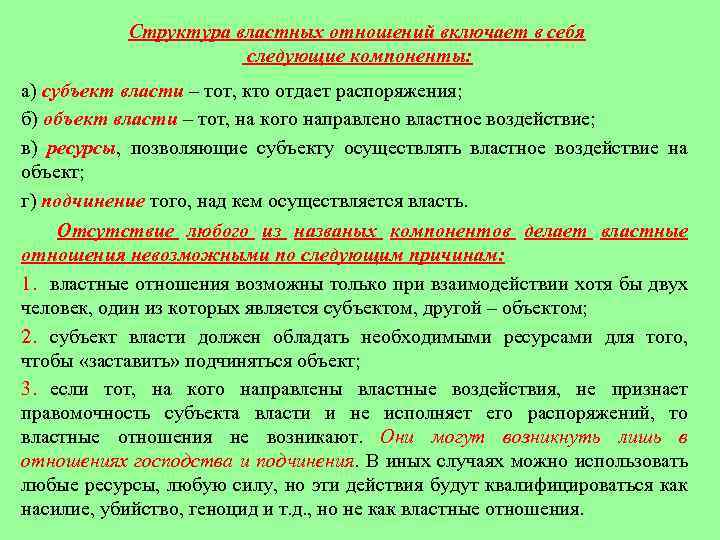 Структура властных отношений включает в себя следующие компоненты:

а) субъект власти – тот, кто отдает распоряжения;

б) объект власти – тот, на кого направлено властное воздействие;

в) ресурсы, позволяющие субъекту осуществлять властное воздействие на объект;

г) подчинение того, над кем осуществляется власть.

Отсутствие любого из названых компонентов делает властные отношения невозможными по следующим причинам:

1. властные отношения возможны только при взаимодействии хотя бы двух человек, один из которых является субъектом, другой – объектом;

2. субъект власти должен обладать необходимыми ресурсами для того, чтобы «заставить» подчиняться объект;

3. если тот, на кого направлены властные воздействия, не признает правомочность субъекта власти и не исполняет его распоряжений, то властные отношения не возникают. Они могут возникнуть лишь в отношениях господства и подчинения. В иных случаях можно использовать любые ресурсы, любую силу, но эти действия будут квалифицироваться как насилие, убийство, геноцид и т.д., но не как властные отношения.